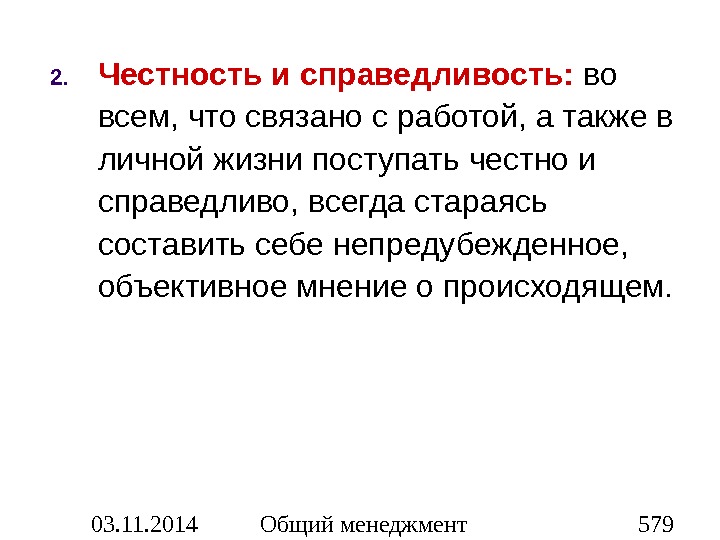 2. Честность и справедливость: во всем, что связано с работой, а также в личной жизни поступать честно и справедливо, всегда стараясь составить себе непредубежденное, объективное мнение о происходящем.

03.11.2014 Общий менеджмент 579